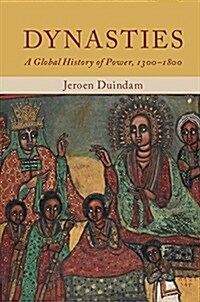 DYNASTIES

A Global History of Power, 1300–1800

Jeroen Duindam